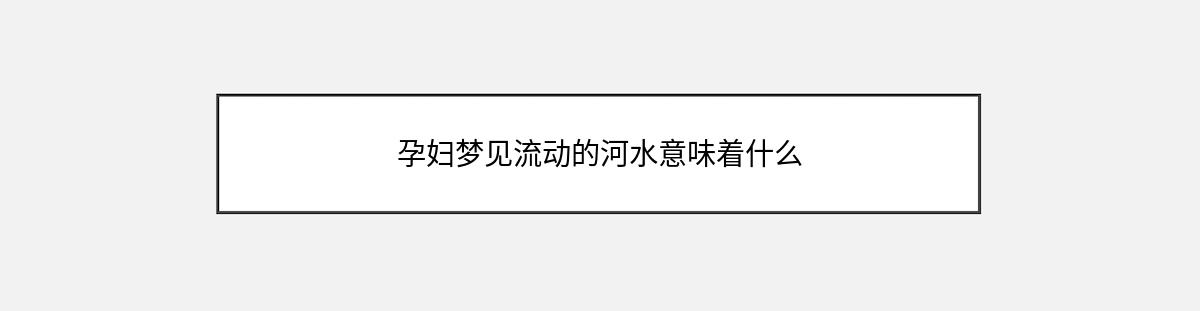 孕妇梦见流动的河水意味着什么